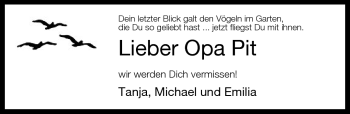 Dein letzter Blick galt den Vögeln im Garten, die Du so geliebt hast ... jetzt fliegst Du mit ihnen.

Lieber Opa Pit

wir werden Dich vermissen!

Tanja, Michael und Emilia